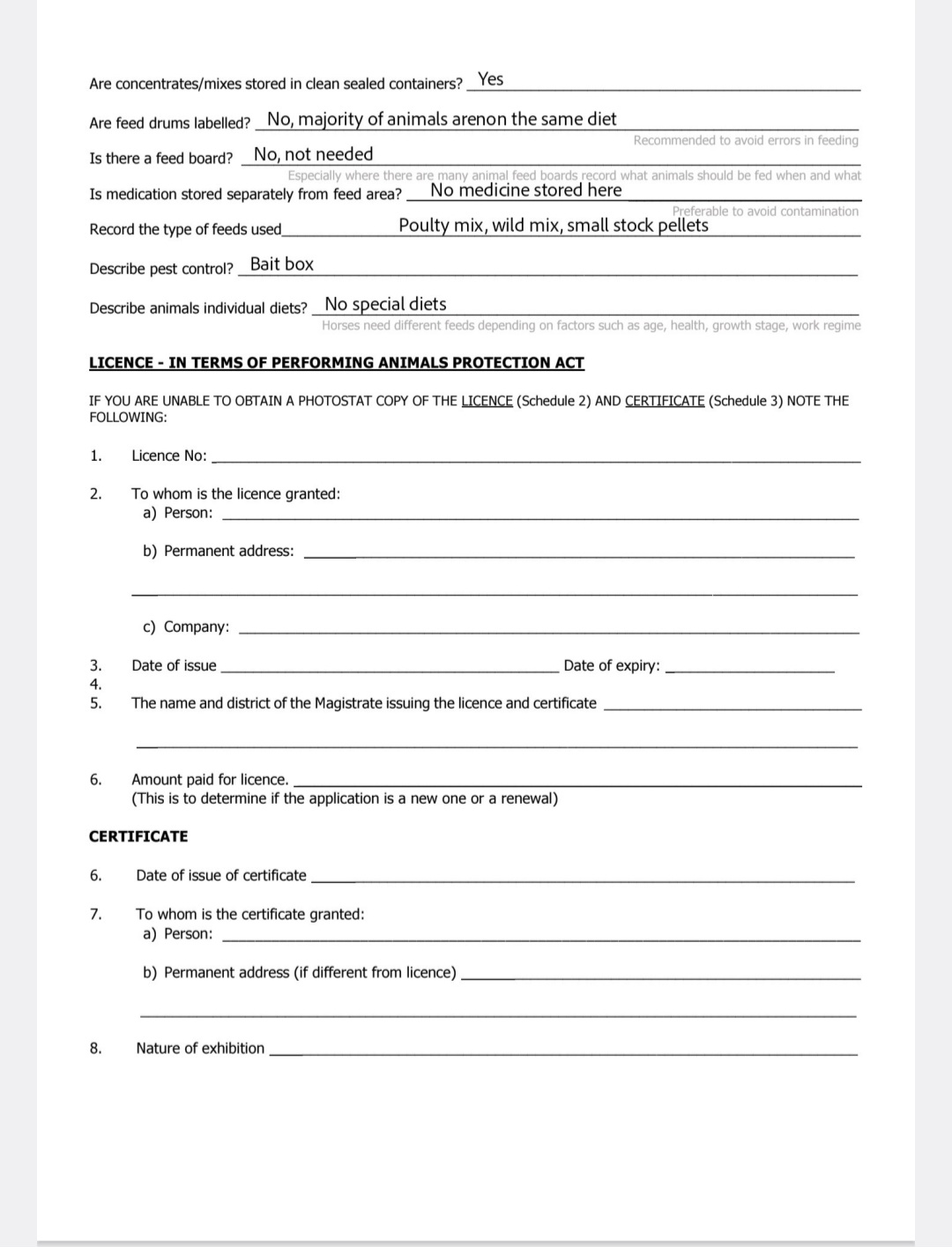 Are concentrates/mixes stored in clean sealed containers? Yes

Are feed drums labelled? No, majority of animals arenon the same diet
Recommended to avoid errors in feeding

Is there a feed board? No, not needed
Especially where there are many animal feed boards record what animals should be fed when and what

Is medication stored separately from feed area? No medicine stored here
Preferable to avoid contamination

Record the type of feeds used Poulty mix, wild mix, small stock pellets

Describe pest control? Bait box

Describe animals individual diets? No special diets
Horses need different feeds depending on factors such as age, health, growth stage, work regime

LICENCE - IN TERMS OF PERFORMING ANIMALS PROTECTION ACT

IF YOU ARE UNABLE TO OBTAIN A PHOTOSTAT COPY OF THE LICENCE (Schedule 2) AND CERTIFICATE (Schedule 3) NOTE THE FOLLOWING:

1. Licence No:

2. To whom is the licence granted:
a) Person:

b) Permanent address:

c) Company:

3. Date of issue Date of expiry:
4.
5. The name and district of the Magistrate issuing the licence and certificate

6. Amount paid for licence.
(This is to determine if the application is a new one or a renewal)

CERTIFICATE

6. Date of issue of certificate

7. To whom is the certificate granted:
a) Person:

b) Permanent address (if different from licence)

8. Nature of exhibition